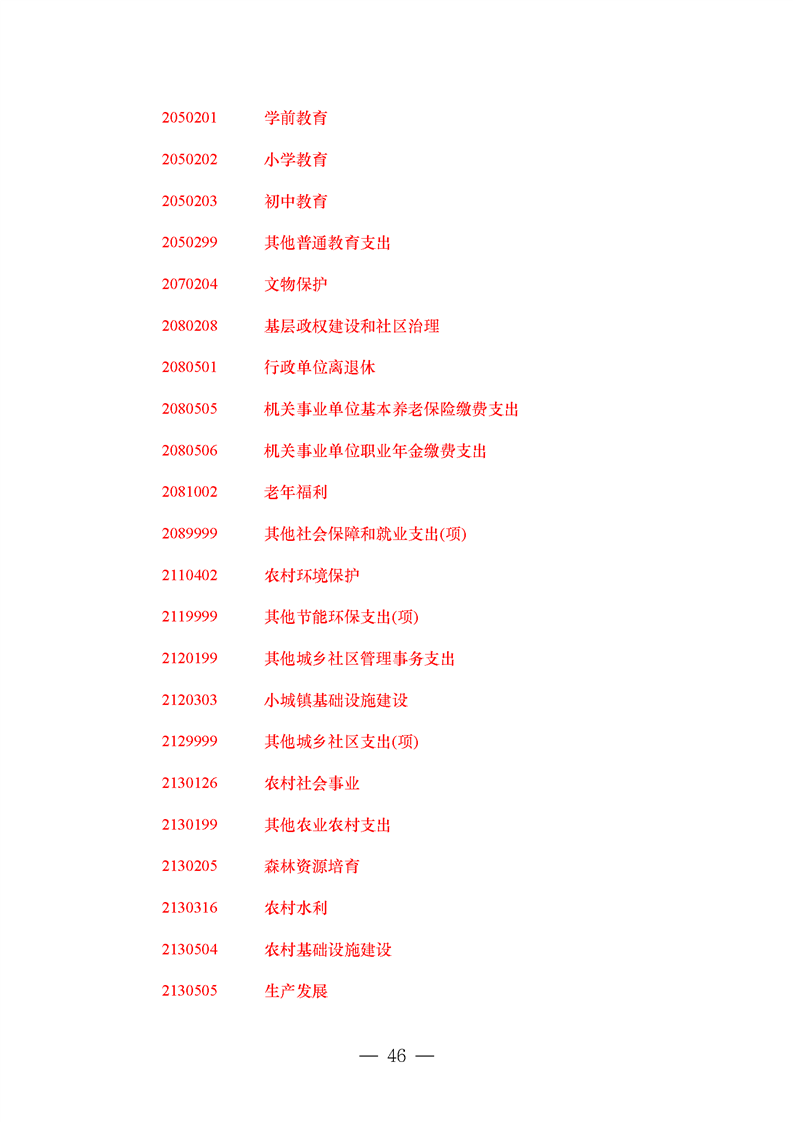 2050201 学前教育

2050202 小学教育

2050203 初中教育

2050299 其他普通教育支出

2070204 文物保护

2080208 基层政权建设和社区治理

2080501 行政单位离退休

2080505 机关事业单位基本养老保险缴费支出

2080506 机关事业单位职业年金缴费支出

2081002 老年福利

2089999 其他社会保障和就业支出(项)

2110402 农村环境保护

2119999 其他节能环保支出(项)

2120199 其他城乡社区管理事务支出

2120303 小城镇基础设施建设

2129999 其他城乡社区支出(项)

2130126 农村社会事业

2130199 其他农业农村支出

2130205 森林资源培育

2130316 农村水利

2130504 农村基础设施建设

2130505 生产发展

— 46 —